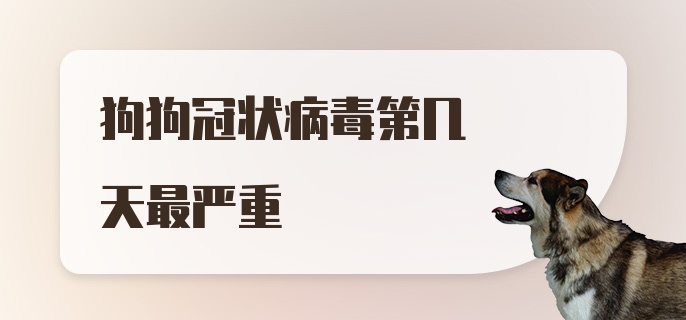 狗狗冠状病毒第几天最严重